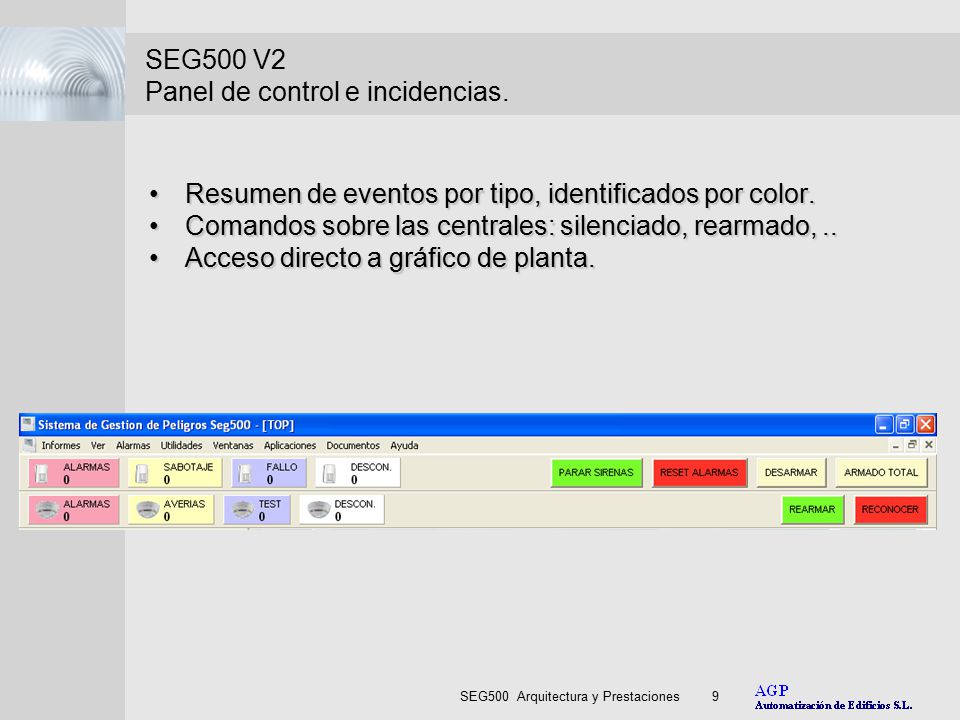 SEG500 V2
Panel de control e incidencias.

• Resumen de eventos por tipo, identificados por color.
• Comandos sobre las centrales: silenciado, rearmado, ..
• Acceso directo a gráfico de planta.

Sistema de Gestion de Peligros Seg500 - [TOP]

Informes Ver Alarmas Utilidades Ventanas Aplicaciones Documentos Ayuda

ALARMAS 0
SABOTAJE 0
FALLO 0
DESCON. 0
PARAR SIRENAS
RESET ALARMAS
DESARMAR
ARMADO TOTAL

ALARMAS 0
AVERIAS 0
TEST 0
DESCON. 0
REARMAR
RECONOCER

SEG500 Arquitectura y Prestaciones 9
AGP
Automatización de Edificios S.L.